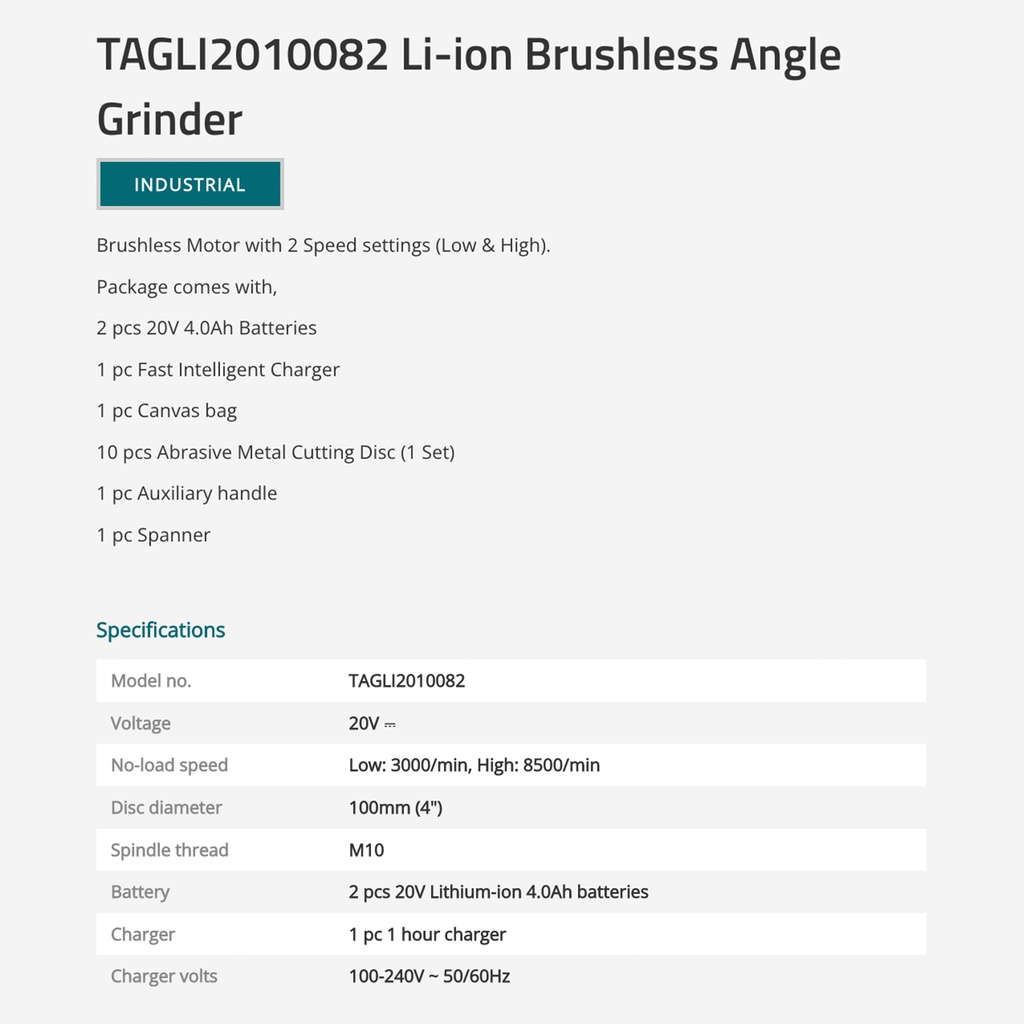 TAGLI2010082 Li-ion Brushless Angle Grinder

INDUSTRIAL

Brushless Motor with 2 Speed settings (Low & High).

Package comes with,

2 pcs 20V 4.0Ah Batteries

1 pc Fast Intelligent Charger

1 pc Canvas bag

10 pcs Abrasive Metal Cutting Disc (1 Set)

1 pc Auxiliary handle

1 pc Spanner

Specifications

| Model no. | TAGLI2010082 |
|---|---|
| Voltage | 20V ⎓ |
| No-load speed | Low: 3000/min, High: 8500/min |
| Disc diameter | 100mm (4") |
| Spindle thread | M10 |
| Battery | 2 pcs 20V Lithium-ion 4.0Ah batteries |
| Charger | 1 pc 1 hour charger |
| Charger volts | 100-240V ~ 50/60Hz |